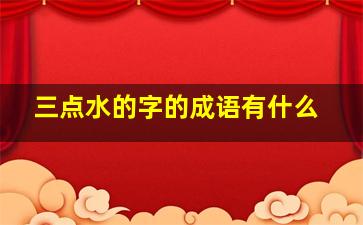 三点水的字的成语有什么